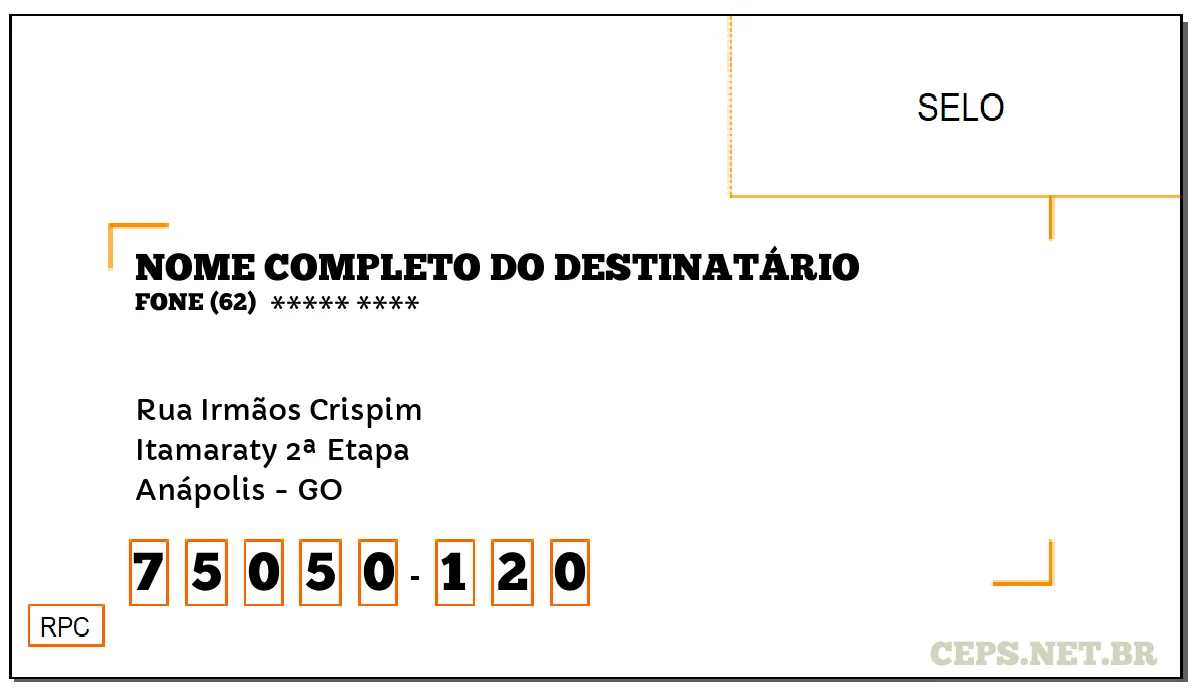 SELO

NOME COMPLETO DO DESTINATÁRIO
FONE (62) ***** ****

Rua Irmãos Crispim
Itamaraty 2ª Etapa
Anápolis - GO

7 5 0 5 0 - 1 2 0

RPC

CEPS.NET.BR